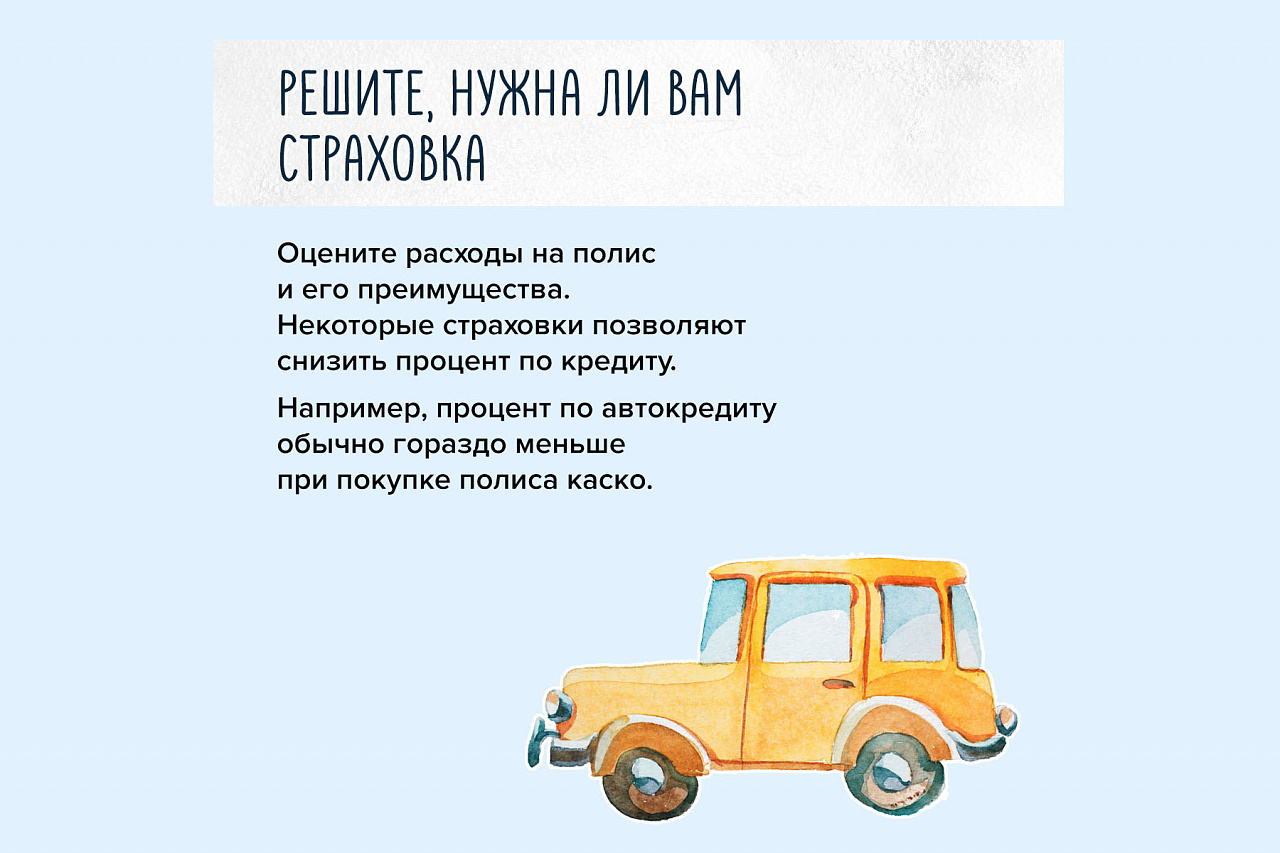 РЕШИТЕ, НУЖНА ЛИ ВАМ СТРАХОВКА

Оцените расходы на полис и его преимущества. Некоторые страховки позволяют снизить процент по кредиту.

Например, процент по автокредиту обычно гораздо меньше при покупке полиса каско.